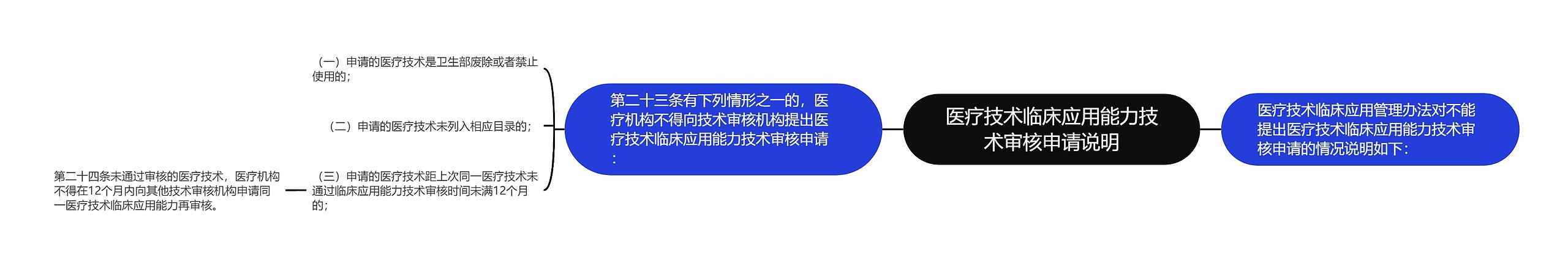 医疗技术临床应用能力技术审核申请说明

医疗技术临床应用管理办法对不能提出医疗技术临床应用能力技术审核申请的情况说明如下：

第二十三条有下列情形之一的，医疗机构不得向技术审核机构提出医疗技术临床应用能力技术审核申请：

（一）申请的医疗技术是卫生部废除或者禁止使用的；

（二）申请的医疗技术未列入相应目录的；

（三）申请的医疗技术距上次同一医疗技术未通过临床应用能力技术审核时间未满12个月的；

第二十四条未通过审核的医疗技术，医疗机构不得在12个月内向其他技术审核机构申请同一医疗技术临床应用能力再审核。